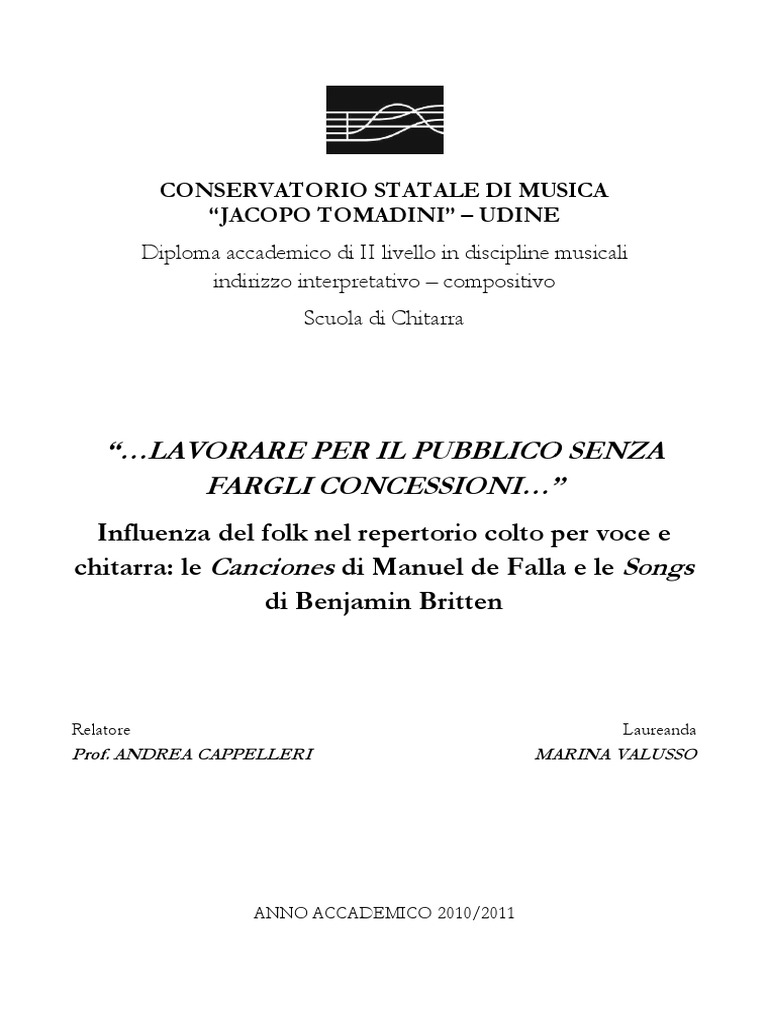 CONSERVATORIO STATALE DI MUSICA
“JACOPO TOMADINI” – UDINE

Diploma accademico di II livello in discipline musicali
indirizzo interpretativo – compositivo

Scuola di Chitarra

“…LAVORARE PER IL PUBBLICO SENZA FARGLI CONCESSIONI…”

Influenza del folk nel repertorio colto per voce e chitarra: le Canciones di Manuel de Falla e le Songs di Benjamin Britten

Relatore
Prof. ANDREA CAPPELLERI

Laureanda
MARINA VALUSSO

ANNO ACCADEMICO 2010/2011